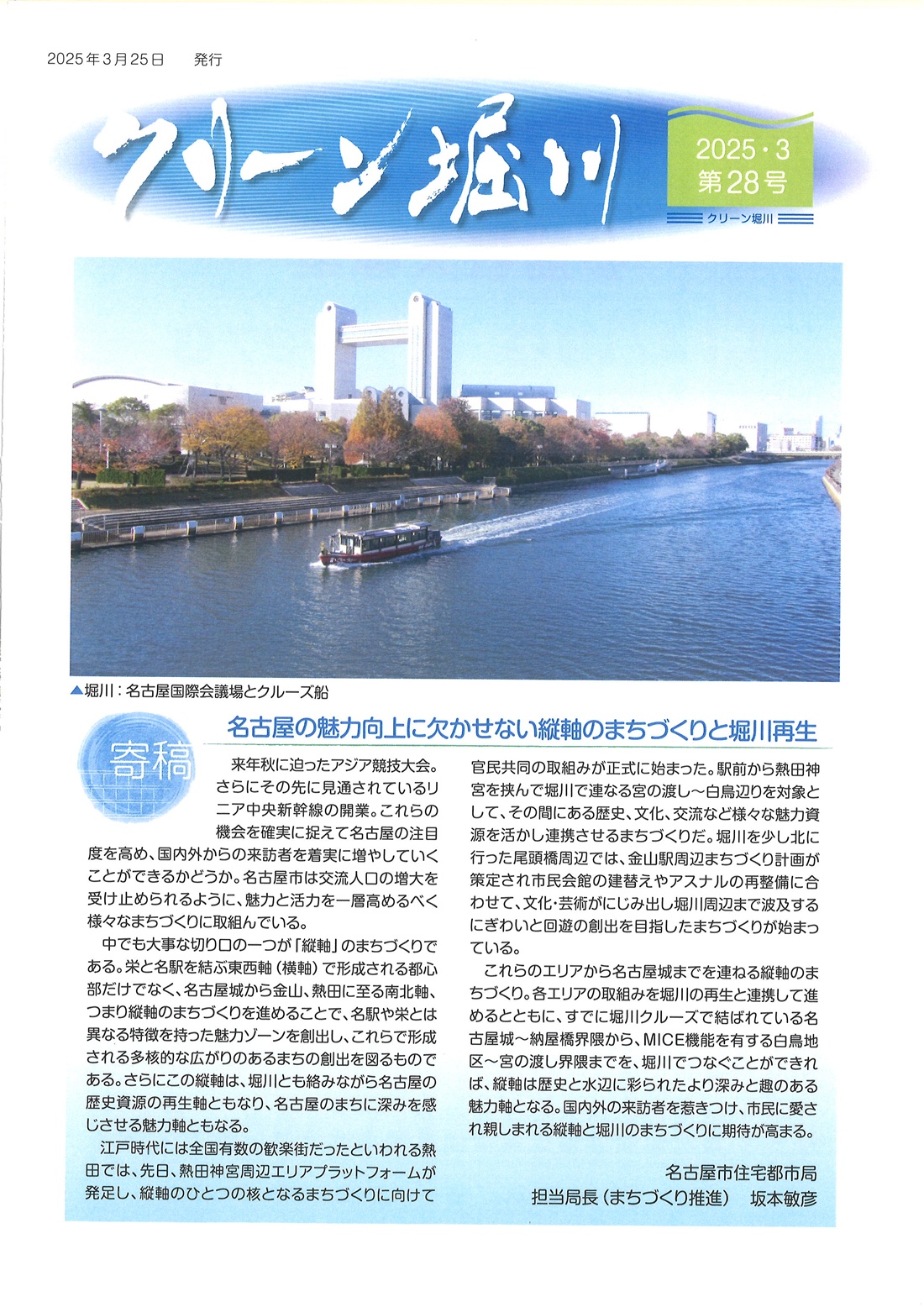 2025年3月25日　発行

クリーン堀川

2025・3
第28号

クリーン堀川

▲堀川：名古屋国際会議場とクルーズ船

寄稿

名古屋の魅力向上に欠かせない縦軸のまちづくりと堀川再生

来年秋に迫ったアジア競技大会。さらにその先に見通されているリニア中央新幹線の開業。これらの機会を確実に捉えて名古屋の注目度を高め、国内外からの来訪者を着実に増やしていくことができるかどうか。名古屋市は交流人口の増大を受け止められるように、魅力と活力を一層高めるべく様々なまちづくりに取組んでいる。

中でも大事な切り口の一つが「縦軸」のまちづくりである。栄と名駅を結ぶ東西軸（横軸）で形成される都心部だけでなく、名古屋城から金山、熱田に至る南北軸、つまり縦軸のまちづくりを進めることで、名駅や栄とは異なる特徴を持った魅力ゾーンを創出し、これらで形成される多核的な広がりのあるまちの創出を図るものである。さらにこの縦軸は、堀川とも絡みながら名古屋の歴史資源の再生軸ともなり、名古屋のまちに深みを感じさせる魅力軸ともなる。

江戸時代には全国有数の歓楽街だったといわれる熱田では、先日、熱田神宮周辺エリアプラットフォームが発足し、縦軸のひとつの核となるまちづくりに向けて官民共同の取組みが正式に始まった。駅前から熱田神宮を挟んで堀川で連なる宮の渡し～白鳥辺りを対象として、その間にある歴史、文化、交流など様々な魅力資源を活かし連携させるまちづくりだ。堀川を少し北に行った尾頭橋周辺では、金山駅周辺まちづくり計画が策定され市民会館の建替えやアスナルの再整備に合わせて、文化・芸術がにじみ出し堀川周辺まで波及するにぎわいと回遊の創出を目指したまちづくりが始まっている。

これらのエリアから名古屋城までを連ねる縦軸のまちづくり。各エリアの取組みを堀川の再生と連携して進めるとともに、すでに堀川クルーズで結ばれている名古屋城～納屋橋界隈から、MICE機能を有する白鳥地区～宮の渡し界隈までを、堀川でつなぐことができれば、縦軸は歴史と水辺に彩られたより深みと趣のある魅力軸となる。国内外の来訪者を惹きつけ、市民に愛され親しまれる縦軸と堀川のまちづくりに期待が高まる。

名古屋市住宅都市局
担当局長（まちづくり推進）　坂本敏彦